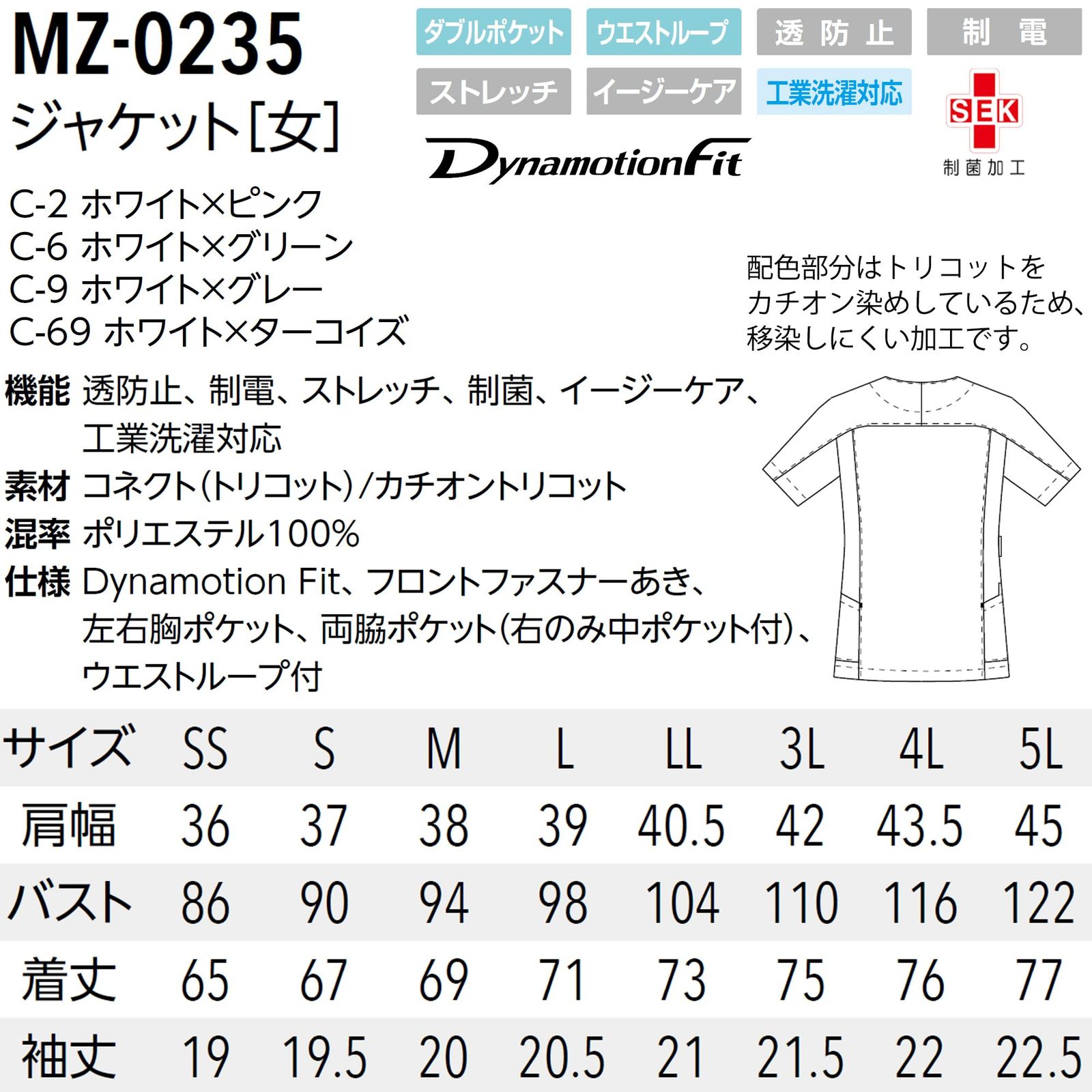 MZ-0235
ジャケット[女]

ダブルポケット ウエストループ 透防止 制電
ストレッチ イージーケア 工業洗濯対応

SEK
制菌加工

DynamotionFit

C-2 ホワイト×ピンク
C-6 ホワイト×グリーン
C-9 ホワイト×グレー
C-69 ホワイト×ターコイズ

配色部分はトリコットをカチオン染めしているため、移染しにくい加工です。

機能 透防止、制電、ストレッチ、制菌、イージーケア、工業洗濯対応
素材 コネクト(トリコット)/カチオントリコット
混率 ポリエステル100%
仕様 Dynamotion Fit、フロントファスナーあき、左右胸ポケット、両脇ポケット(右のみ中ポケット付)、ウエストループ付

| サイズ | SS | S | M | L | LL | 3L | 4L | 5L |
|---|---|---|---|---|---|---|---|---|
| 肩幅 | 36 | 37 | 38 | 39 | 40.5 | 42 | 43.5 | 45 |
| バスト | 86 | 90 | 94 | 98 | 104 | 110 | 116 | 122 |
| 着丈 | 65 | 67 | 69 | 71 | 73 | 75 | 76 | 77 |
| 袖丈 | 19 | 19.5 | 20 | 20.5 | 21 | 21.5 | 22 | 22.5 |